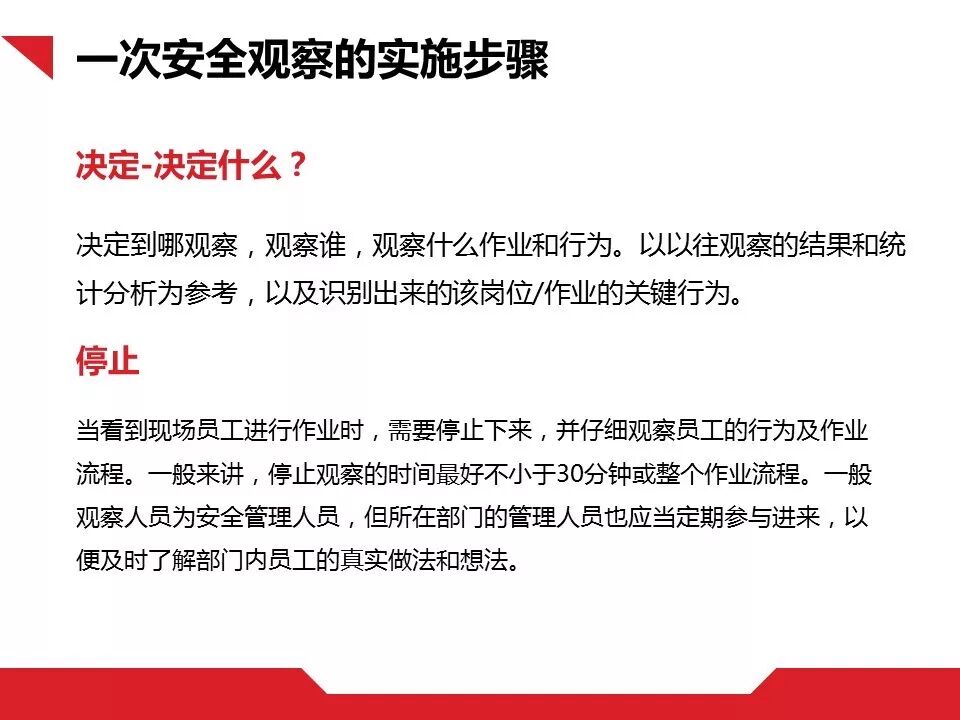 一次安全观察的实施步骤

决定-决定什么？

决定到哪观察，观察谁，观察什么作业和行为。以以往观察的结果和统计分析为参考，以及识别出来的该岗位/作业的关键行为。

停止

当看到现场员工进行作业时，需要停止下来，并仔细观察员工的行为及作业流程。一般来讲，停止观察的时间最好不小于30分钟或整个作业流程。一般观察人员为安全管理人员，但所在部门的管理人员也应当定期参与进来，以便及时了解部门内员工的真实做法和想法。